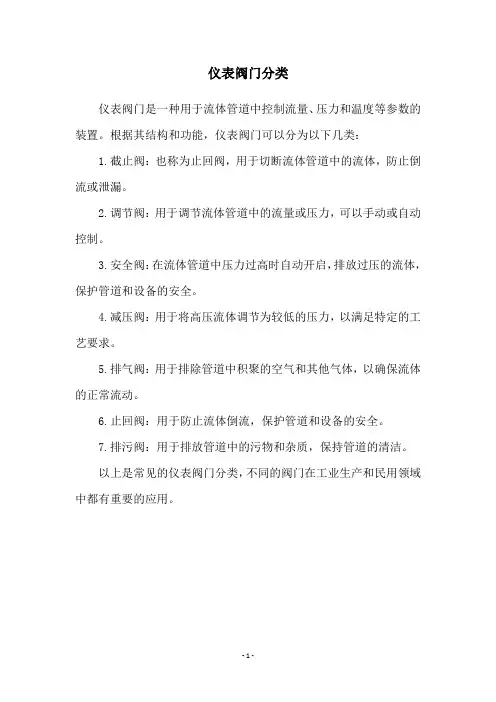 仪表阀门分类

仪表阀门是一种用于流体管道中控制流量、压力和温度等参数的装置。根据其结构和功能，仪表阀门可以分为以下几类：

1. 截止阀：也称为止回阀，用于切断流体管道中的流体，防止倒流或泄漏。

2. 调节阀：用于调节流体管道中的流量或压力，可以手动或自动控制。

3. 安全阀：在流体管道中压力过高时自动开启，排放过压的流体，保护管道和设备的安全。

4. 减压阀：用于将高压流体调节为较低的压力，以满足特定的工艺要求。

5. 排气阀：用于排除管道中积聚的空气和其他气体，以确保流体的正常流动。

6. 止回阀：用于防止流体倒流，保护管道和设备的安全。

7. 排污阀：用于排放管道中的污物和杂质，保持管道的清洁。

以上是常见的仪表阀门分类，不同的阀门在工业生产和民用领域中都有重要的应用。

- 1 -